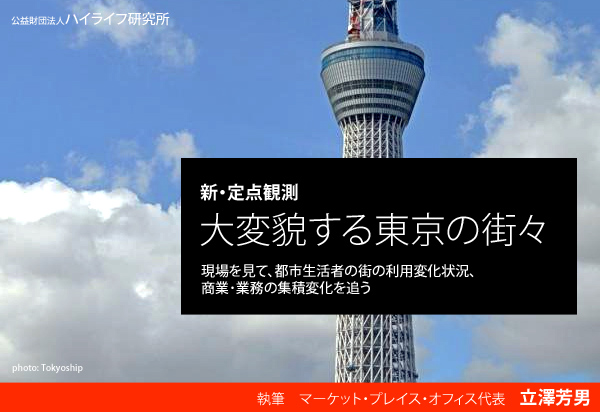 公益財団法人ハイライフ研究所

新・定点観測
大変貌する東京の街々

現場を見て、都市生活者の街の利用変化状況、商業・業務の集積変化を追う

photo: Tokyoship

執筆　マーケット・プレイス・オフィス代表　立澤芳男